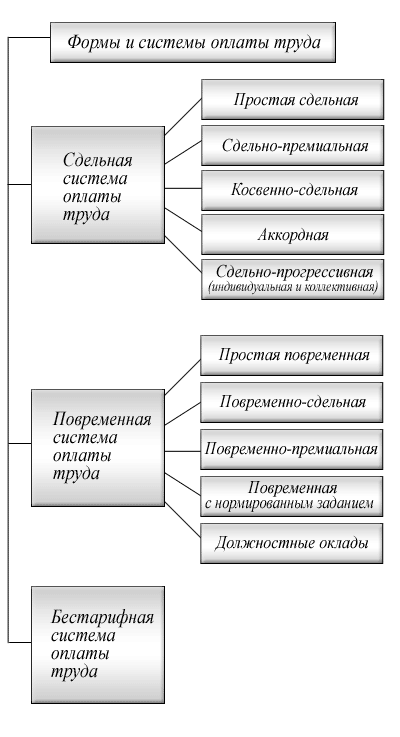 Формы и системы оплаты труда

Сдельная система оплаты труда

Простая сдельная

Сдельно-премиальная

Косвенно-сдельная

Аккордная

Сдельно-прогрессивная (индивидуальная и коллективная)

Повременная система оплаты труда

Простая повременная

Повременно-сдельная

Повременно-премиальная

Повременная с нормированным заданием

Должностные оклады

Бестарифная система оплаты труда